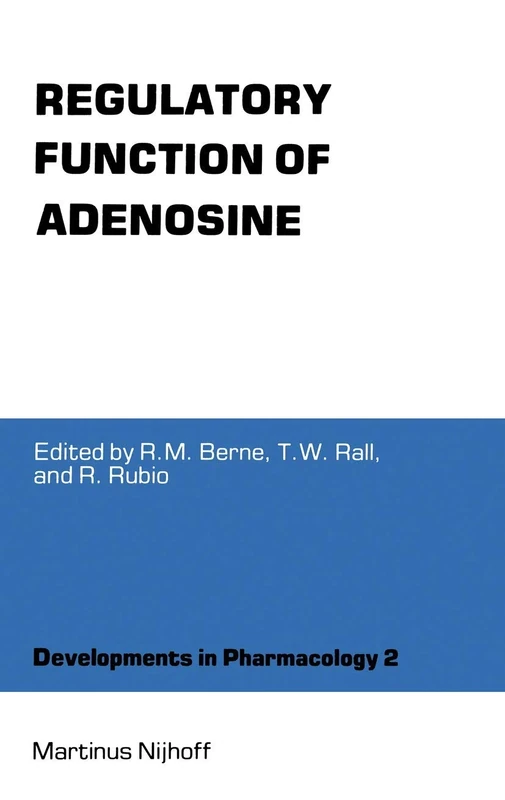 REGULATORY FUNCTION OF ADENOSINE

Edited by R.M. Berne, T.W. Rall, and R. Rubio

Developments in Pharmacology 2

Martinus Nijhoff